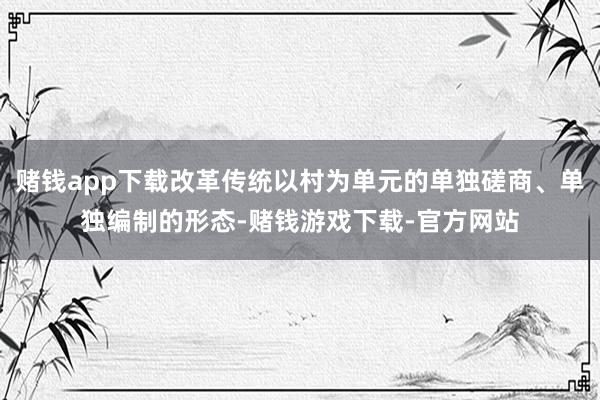 赌钱app下载改革传统以村为单元的单独磋商、单独编制的形态-赌钱游戏下载-官方网站